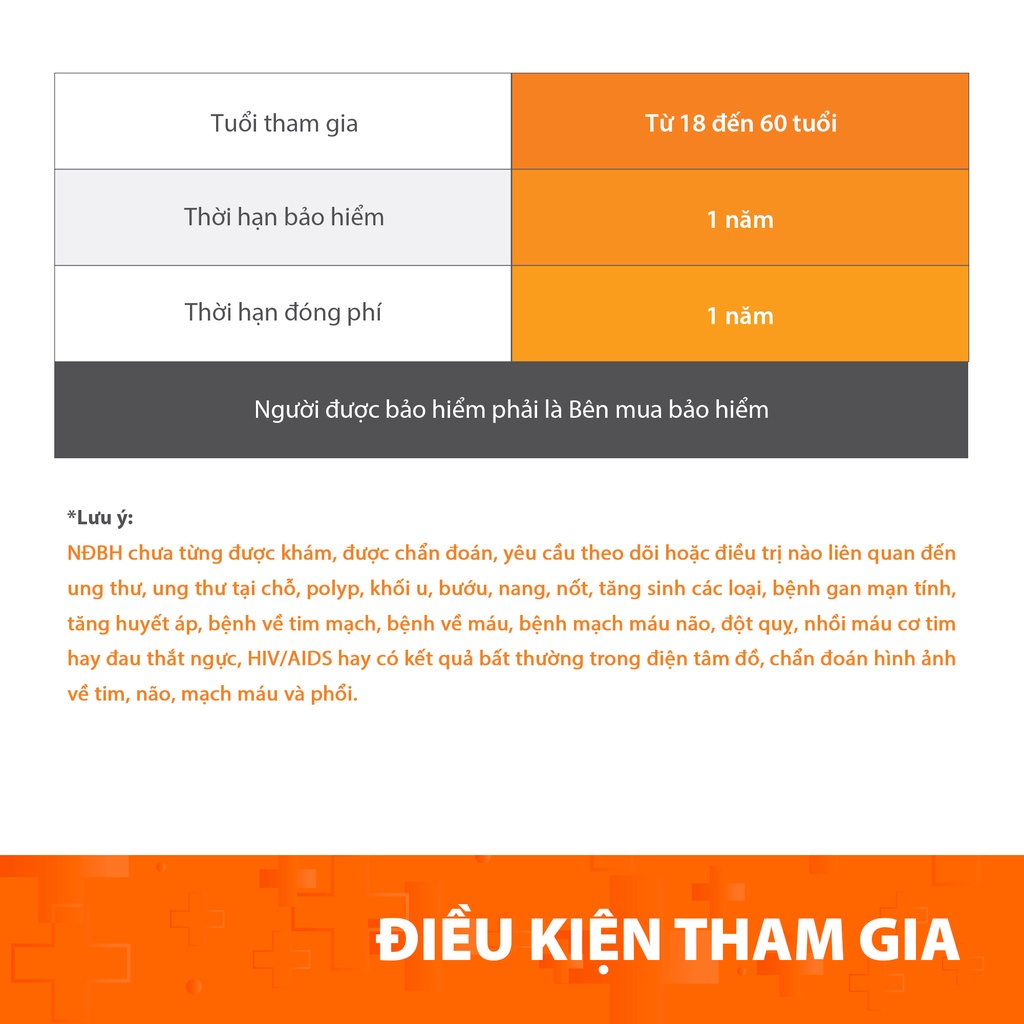 | Tuổi tham gia | Từ 18 đến 60 tuổi |
|---|---|
| Thời hạn bảo hiểm | 1 năm |
| Thời hạn đóng phí | 1 năm |
| Người được bảo hiểm phải là Bên mua bảo hiểm | |

*Lưu ý:
NĐBH chưa từng được khám, được chẩn đoán, yêu cầu theo dõi hoặc điều trị nào liên quan đến ung thư, ung thư tại chỗ, polyp, khối u, bướu, nang, nốt, tăng sinh các loại, bệnh gan mạn tính, tăng huyết áp, bệnh về tim mạch, bệnh về máu, bệnh mạch máu não, đột quỵ, nhồi máu cơ tim hay đau thắt ngực, HIV/AIDS hay có kết quả bất thường trong điện tâm đồ, chẩn đoán hình ảnh về tim, não, mạch máu và phổi.

ĐIỀU KIỆN THAM GIA